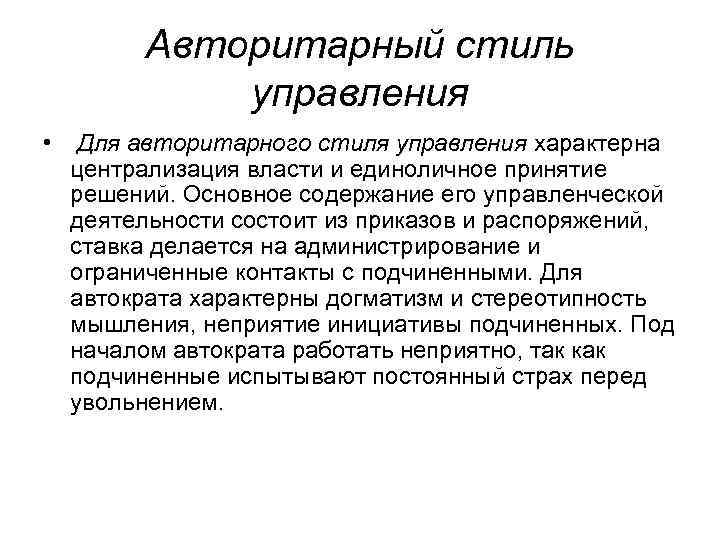 Авторитарный стиль управления

• Для авторитарного стиля управления характерна централизация власти и единоличное принятие решений. Основное содержание его управленческой деятельности состоит из приказов и распоряжений, ставка делается на администрирование и ограниченные контакты с подчиненными. Для автократа характерны догматизм и стереотипность мышления, неприятие инициативы подчиненных. Под началом автократа работать неприятно, так как подчиненные испытывают постоянный страх перед увольнением.